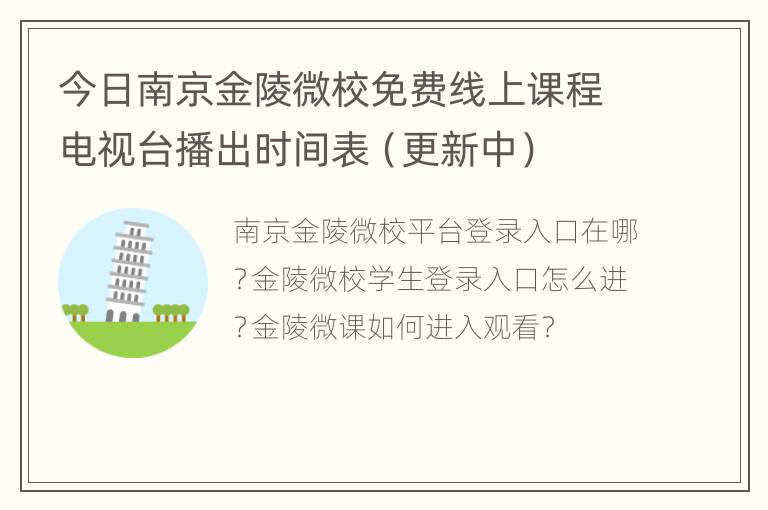 今日南京金陵微校免费线上课程电视台播出时间表（更新中）

南京金陵微校平台登录入口在哪?金陵微校学生登录入口怎么进?金陵微课如何进入观看?